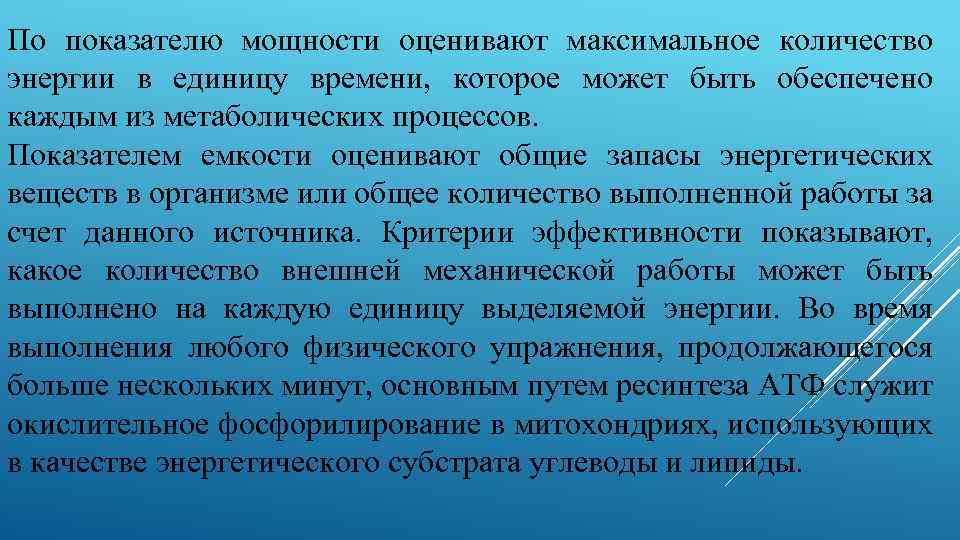 По показателю мощности оценивают максимальное количество энергии в единицу времени, которое может быть обеспечено каждым из метаболических процессов.
Показателем емкости оценивают общие запасы энергетических веществ в организме или общее количество выполненной работы за счет данного источника. Критерии эффективности показывают, какое количество внешней механической работы может быть выполнено на каждую единицу выделяемой энергии. Во время выполнения любого физического упражнения, продолжающегося больше нескольких минут, основным путем ресинтеза АТФ служит окислительное фосфорилирование в митохондриях, использующих в качестве энергетического субстрата углеводы и липиды.